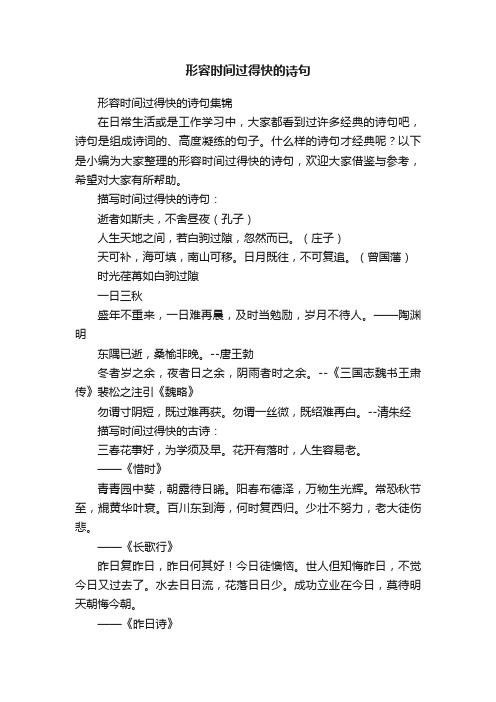 形容时间过得快的诗句

形容时间过得快的诗句集锦

在日常生活或是工作学习中，大家都看到过许多经典的诗句吧，诗句是组成诗词的、高度凝练的句子。什么样的诗句才经典呢？以下是小编为大家整理的形容时间过得快的诗句，欢迎大家借鉴与参考，希望对大家有所帮助。

描写时间过得快的诗句：

逝者如斯夫，不舍昼夜（孔子）

人生天地之间，若白驹过隙，忽然而已。（庄子）

天可补，海可填，南山可移。日月既往，不可复追。（曾国藩）

时光荏苒如白驹过隙

一日三秋

盛年不重来，一日难再晨，及时当勉励，岁月不待人。——陶渊明

东隅已逝，桑榆非晚。--唐王勃

冬者岁之余，夜者日之余，阴雨者时之余。--《三国志魏书王肃传》裴松之注引《魏略》

勿谓寸阴短，既过难再获。勿谓一丝微，既绍难再白。--清朱经

描写时间过得快的古诗：

三春花事好，为学须及早。花开有落时，人生容易老。

——《惜时》

青青园中葵，朝露待日晞。阳春布德泽，万物生光辉。常恐秋节至，焜黄华叶衰。百川东到海，何时复西归。少壮不努力，老大徒伤悲。

——《长歌行》

昨日复昨日，昨日何其好！今日徒懊恼。世人但知悔昨日，不觉今日又过去了。水去日日流，花落日日少。成功立业在今日，莫待明天朝悔今朝。

——《昨日诗》